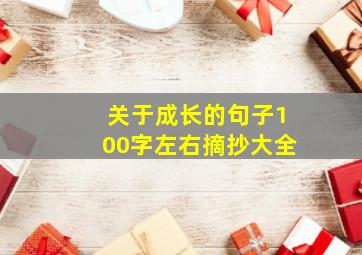 关于成长的句子100字左右摘抄大全